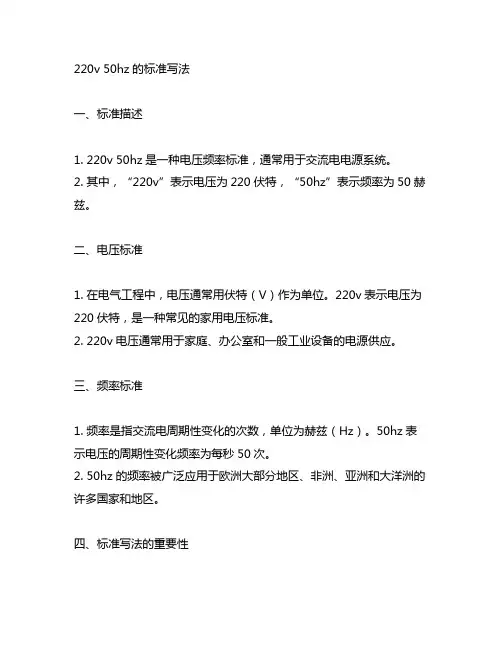 220v 50hz 的标准写法

一、标准描述

1. 220v 50hz 是一种电压频率标准，通常用于交流电电源系统。
2. 其中，“220v”表示电压为 220 伏特，“50hz”表示频率为 50 赫兹。

二、电压标准

1. 在电气工程中，电压通常用伏特（V）作为单位。220v 表示电压为 220 伏特，是一种常见的家用电压标准。
2. 220v 电压通常用于家庭、办公室和一般工业设备的电源供应。

三、频率标准

1. 频率是指交流电周期性变化的次数，单位为赫兹（Hz）。50hz 表示电压的周期性变化频率为每秒 50 次。
2. 50hz 的频率被广泛应用于欧洲大部分地区、非洲、亚洲和大洋洲的许多国家和地区。

四、标准写法的重要性